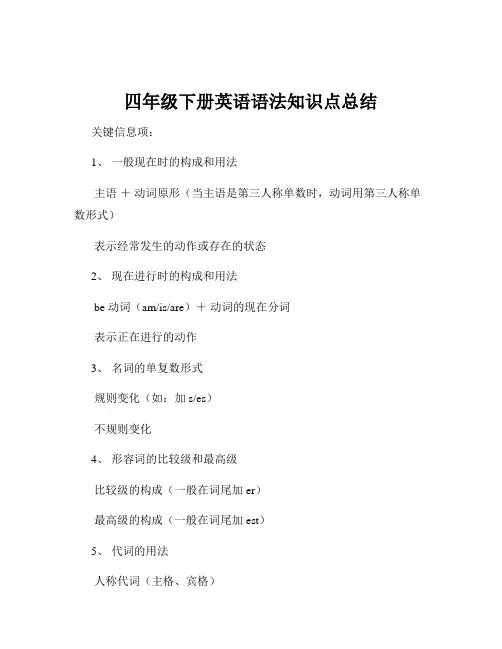 四年级下册英语语法知识点总结

关键信息项：

1、 一般现在时的构成和用法

主语 ＋ 动词原形（当主语是第三人称单数时，动词用第三人称单数形式）

表示经常发生的动作或存在的状态

2、 现在进行时的构成和用法

be 动词（am/is/are）＋ 动词的现在分词

表示正在进行的动作

3、 名词的单复数形式

规则变化（如：加 s/es）

不规则变化

4、 形容词的比较级和最高级

比较级的构成（一般在词尾加 er）

最高级的构成（一般在词尾加 est）

5、 代词的用法

人称代词（主格、宾格）